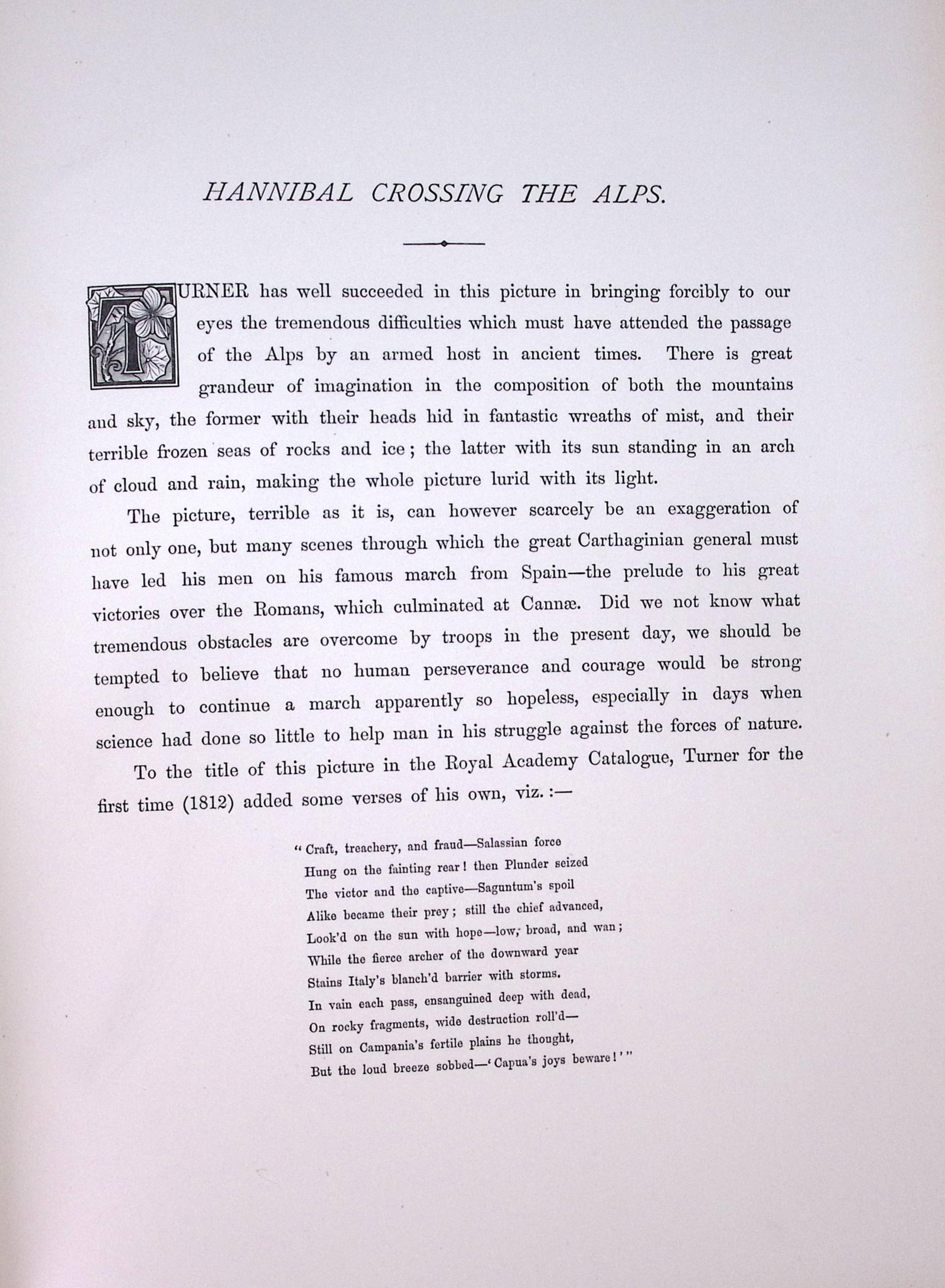 HANNIBAL CROSSING THE ALPS.

TURNER has well succeeded in this picture in bringing forcibly to our eyes the tremendous difficulties which must have attended the passage of the Alps by an armed host in ancient times. There is great grandeur of imagination in the composition of both the mountains and sky, the former with their heads hid in fantastic wreaths of mist, and their terrible frozen seas of rocks and ice; the latter with its sun standing in an arch of cloud and rain, making the whole picture lurid with its light.

The picture, terrible as it is, can however scarcely be an exaggeration of not only one, but many scenes through which the great Carthaginian general must have led his men on his famous march from Spain—the prelude to his great victories over the Romans, which culminated at Cannæ. Did we not know what tremendous obstacles are overcome by troops in the present day, we should be tempted to believe that no human perseverance and courage would be strong enough to continue a march apparently so hopeless, especially in days when science had done so little to help man in his struggle against the forces of nature.

To the title of this picture in the Royal Academy Catalogue, Turner for the first time (1812) added some verses of his own, viz. :—

"Craft, treachery, and fraud—Salassian force
Hung on the fainting rear! then Plunder seized
The victor and the captive—Saguntum's spoil
Alike became their prey; still the chief advanced,
Look'd on the sun with hope—low, broad, and wan;
While the fierce archer of the downward year
Stains Italy's blanch'd barrier with storms.
In vain each pass, ensanguined deep with dead,
On rocky fragments, wide destruction roll'd—
Still on Campania's fertile plains he thought,
But the loud breeze sobbed—'Capua's joys beware!'"